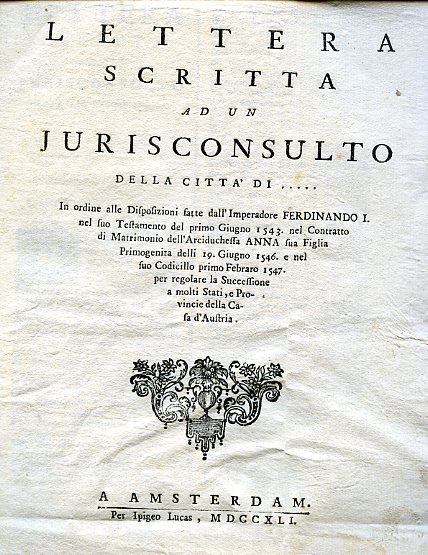 LETTERA
SCRITTA
AD UN
JURISCONSULTO
DELLA CITTA' DI .....

In ordine alle Disposizioni fatte dall'Imperadore FERDINANDO I. nel suo Testamento del primo Giugno 1543. nel Contratto di Matrimonio dell'Arciduchessa ANNA sua Figlia Primogenita delli 19. Giugno 1546. e nel suo Codicillo primo Febraro 1547. per regolare la Successione a molti Stati, e Provincie della Casa d'Austria.

A AMSTERDAM.
Per Ipigeo Lucas, MDCCXLI.